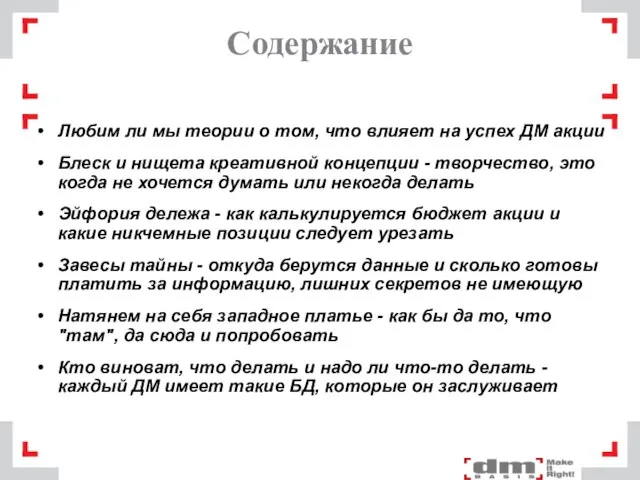 Содержание

• Любим ли мы теории о том, что влияет на успех ДМ акции

• Блеск и нищета креативной концепции - творчество, это когда не хочется думать или некогда делать

• Эйфория дележа - как калькулируется бюджет акции и какие никчемные позиции следует урезать

• Завесы тайны - откуда берутся данные и сколько готовы платить за информацию, лишних секретов не имеющую

• Натянем на себя западное платье - как бы да то, что "там", да сюда и попробовать

• Кто виноват, что делать и надо ли что-то делать - каждый ДМ имеет такие БД, которые он заслуживает

dm BASIS Make it Right!